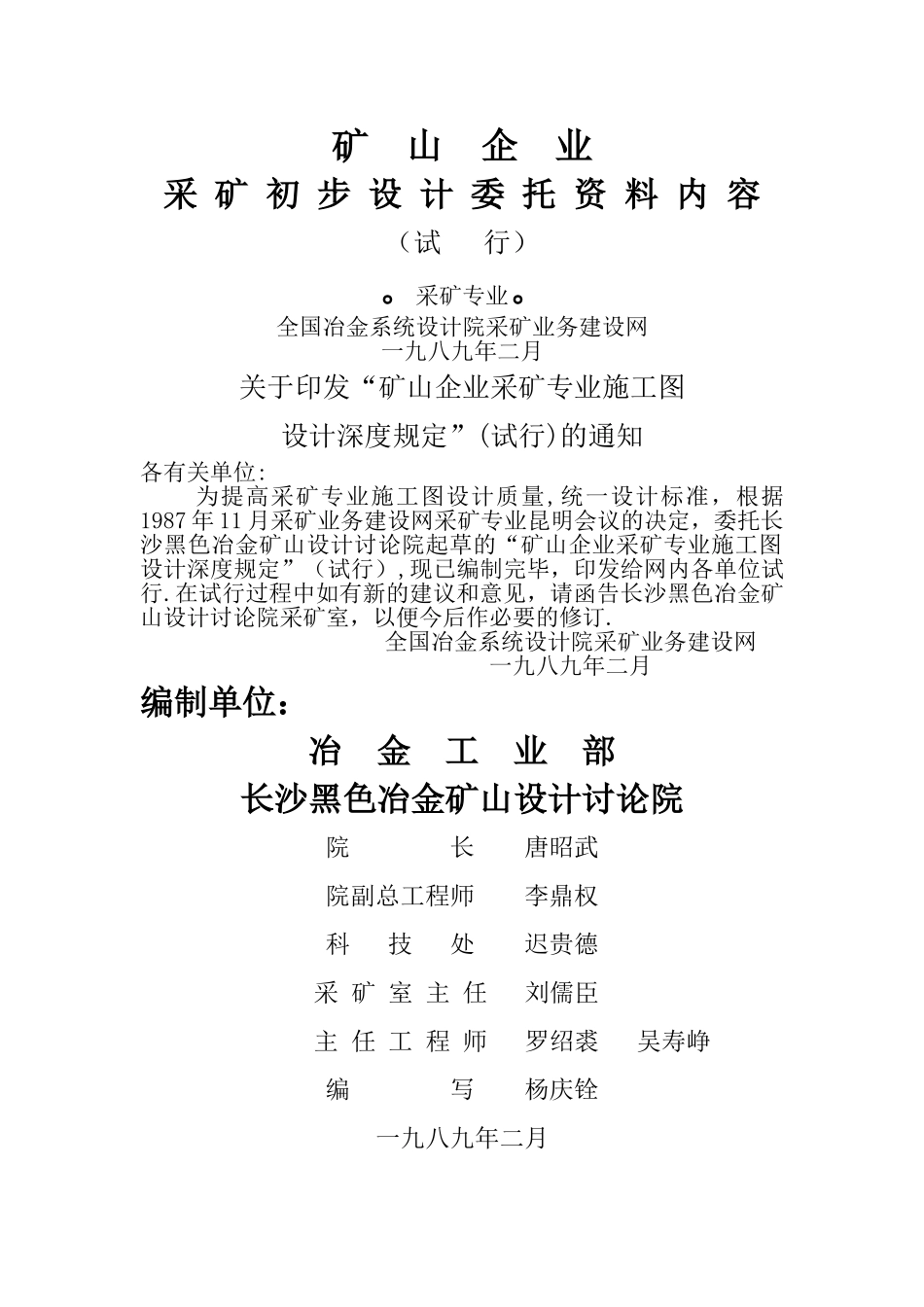 矿 山 企 业
采 矿 初 步 设 计 委 托 资 料 内 容
（试 行）

。采矿专业。
全国冶金系统设计院采矿业务建设网
一九八九年二月

关于印发“矿山企业采矿专业施工图

设计深度规定”(试行)的通知

各有关单位:
为提高采矿专业施工图设计质量,统一设计标准，根据1987年11月采矿业务建设网采矿专业昆明会议的决定，委托长沙黑色冶金矿山设计讨论院起草的“矿山企业采矿专业施工图设计深度规定”（试行）,现已编制完毕，印发给网内各单位试行.在试行过程中如有新的建议和意见，请函告长沙黑色冶金矿山设计讨论院采矿室，以便今后作必要的修订.
全国冶金系统设计院采矿业务建设网
一九八九年二月

编制单位：

冶 金 工 业 部
长沙黑色冶金矿山设计讨论院

院 长 唐昭武
院副总工程师 李鼎权
科 技 处 迟贵德
采 矿 室 主 任 刘儒臣
主 任 工 程 师 罗绍裘 吴寿峥
编 写 杨庆铨

一九八九年二月